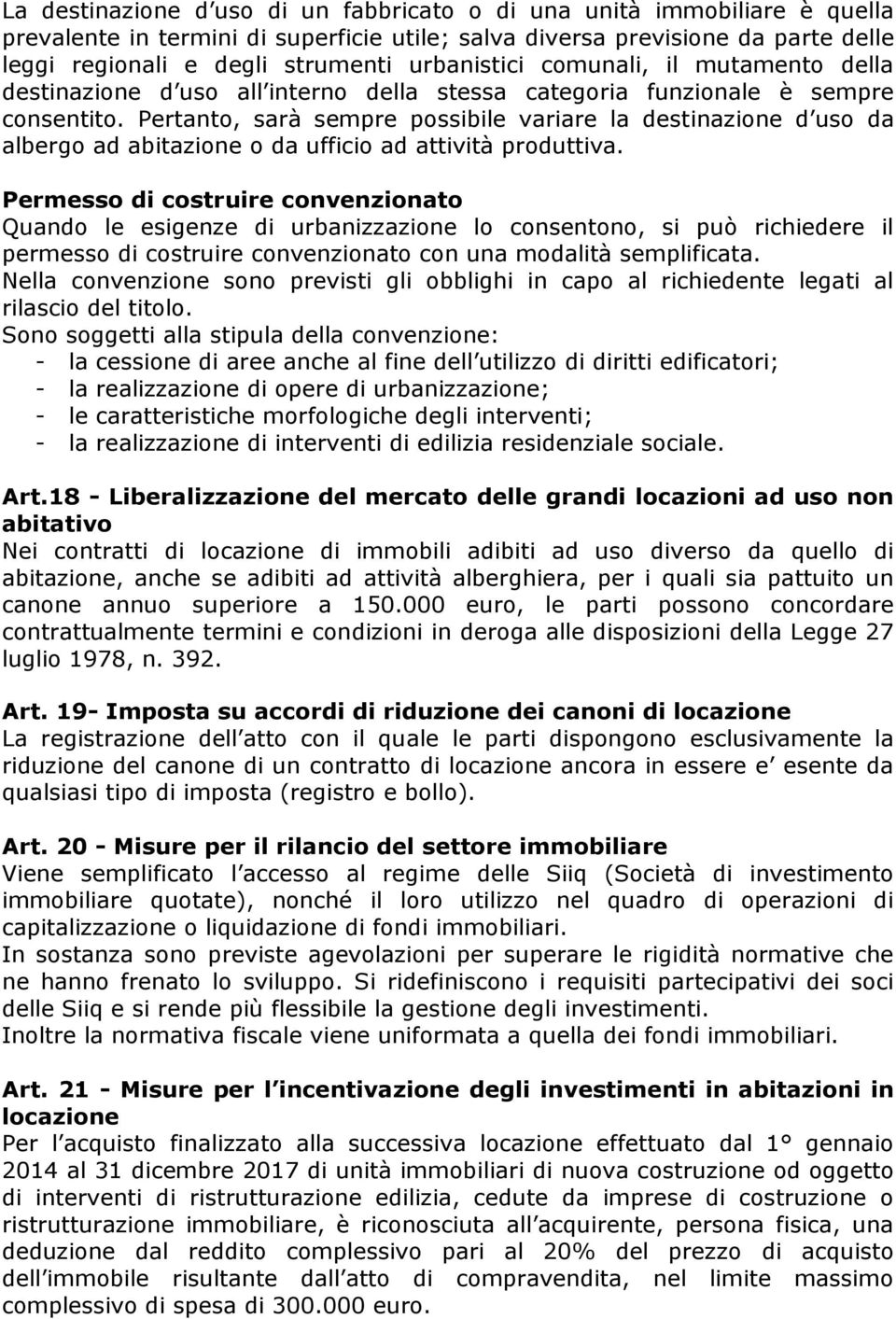 La destinazione d uso di un fabbricato o di una unità immobiliare è quella prevalente in termini di superficie utile; salva diversa previsione da parte delle leggi regionali e degli strumenti urbanistici comunali, il mutamento della destinazione d uso all interno della stessa categoria funzionale è sempre consentito. Pertanto, sarà sempre possibile variare la destinazione d uso da albergo ad abitazione o da ufficio ad attività produttiva.

Permesso di costruire convenzionato
Quando le esigenze di urbanizzazione lo consentono, si può richiedere il permesso di costruire convenzionato con una modalità semplificata.
Nella convenzione sono previsti gli obblighi in capo al richiedente legati al rilascio del titolo.
Sono soggetti alla stipula della convenzione:
- la cessione di aree anche al fine dell utilizzo di diritti edificatori;
- la realizzazione di opere di urbanizzazione;
- le caratteristiche morfologiche degli interventi;
- la realizzazione di interventi di edilizia residenziale sociale.

Art.18 - Liberalizzazione del mercato delle grandi locazioni ad uso non abitativo
Nei contratti di locazione di immobili adibiti ad uso diverso da quello di abitazione, anche se adibiti ad attività alberghiera, per i quali sia pattuito un canone annuo superiore a 150.000 euro, le parti possono concordare contrattualmente termini e condizioni in deroga alle disposizioni della Legge 27 luglio 1978, n. 392.

Art. 19- Imposta su accordi di riduzione dei canoni di locazione
La registrazione dell atto con il quale le parti dispongono esclusivamente la riduzione del canone di un contratto di locazione ancora in essere e esente da qualsiasi tipo di imposta (registro e bollo).

Art. 20 - Misure per il rilancio del settore immobiliare
Viene semplificato l accesso al regime delle Siiq (Società di investimento immobiliare quotate), nonché il loro utilizzo nel quadro di operazioni di capitalizzazione o liquidazione di fondi immobiliari.
In sostanza sono previste agevolazioni per superare le rigidità normative che ne hanno frenato lo sviluppo. Si ridefiniscono i requisiti partecipativi dei soci delle Siiq e si rende più flessibile la gestione degli investimenti.
Inoltre la normativa fiscale viene uniformata a quella dei fondi immobiliari.

Art. 21 - Misure per l incentivazione degli investimenti in abitazioni in locazione
Per l acquisto finalizzato alla successiva locazione effettuato dal 1° gennaio 2014 al 31 dicembre 2017 di unità immobiliari di nuova costruzione od oggetto di interventi di ristrutturazione edilizia, cedute da imprese di costruzione o ristrutturazione immobiliare, è riconosciuta all acquirente, persona fisica, una deduzione dal reddito complessivo pari al 20% del prezzo di acquisto dell immobile risultante dall atto di compravendita, nel limite massimo complessivo di spesa di 300.000 euro.